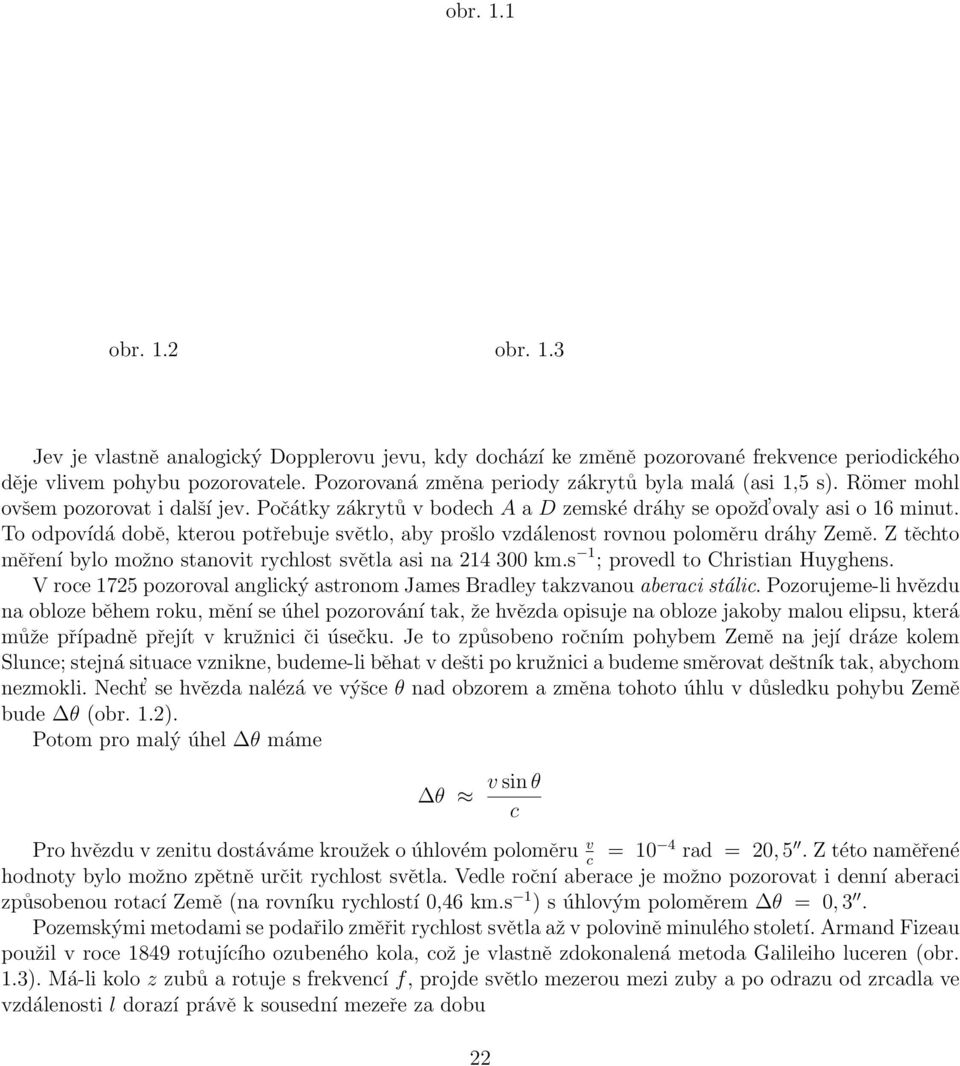 obr. 1.1

obr. 1.2 obr. 1.3

Jev je vlastně analogický Dopplerovu jevu, kdy dochází ke změně pozorované frekvence periodického děje vlivem pohybu pozorovatele. Pozorovaná změna periody zákrytů byla malá (asi 1,5 s). Römer mohl ovšem pozorovat i další jev. Počátky zákrytů v bodech $A$ a $D$ zemské dráhy se opožďovaly asi o 16 minut. To odpovídá době, kterou potřebuje světlo, aby prošlo vzdálenost rovnou poloměru dráhy Země. Z těchto měření bylo možno stanovit rychlost světla asi na 214 300 km.s$^{-1}$; provedl to Christian Huyghens.

V roce 1725 pozoroval anglický astronom James Bradley takzvanou aberaci stálic. Pozorujeme-li hvězdu na obloze během roku, mění se úhel pozorování tak, že hvězda opisuje na obloze jakoby malou elipsu, která může případně přejít v kružnici či úsečku. Je to způsobeno ročním pohybem Země na její dráze kolem Slunce; stejná situace vznikne, budeme-li běhat v dešti po kružnici a budeme směrovat deštník tak, abychom nezmokli. Nechť se hvězda nalézá ve výšce $\theta$ nad obzorem a změna tohoto úhlu v důsledku pohybu Země bude $\Delta\theta$ (obr. 1.2).

Potom pro malý úhel $\Delta\theta$ máme

$$\Delta\theta \approx \frac{v \sin\theta}{c}$$

Pro hvězdu v zenitu dostáváme kroužek o úhlovém poloměru $\frac{v}{c} = 10^{-4}$ rad $= 20,5''$. Z této naměřené hodnoty bylo možno zpětně určit rychlost světla. Vedle roční aberace je možno pozorovat i denní aberaci způsobenou rotací Země (na rovníku rychlostí 0,46 km.s$^{-1}$) s úhlovým poloměrem $\Delta\theta = 0,3''$.

Pozemskými metodami se podařilo změřit rychlost světla až v polovině minulého století. Armand Fizeau použil v roce 1849 rotujícího ozubeného kola, což je vlastně zdokonalená metoda Galileiho luceren (obr. 1.3). Má-li kolo $z$ zubů a rotuje s frekvencí $f$, projde světlo mezerou mezi zuby a po odrazu od zrcadla ve vzdálenosti $l$ dorazí právě k sousední mezeře za dobu

22